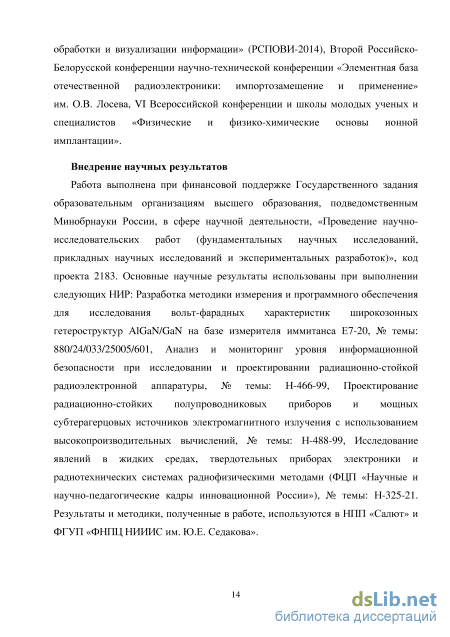 обработки и визуализации информации» (РСПОВИ-2014), Второй Российско-Белорусской конференции научно-технической конференции «Элементная база отечественной радиоэлектроники: импортозамещение и применение» им. О.В. Лосева, VI Всероссийской конференции и школы молодых ученых и специалистов «Физические и физико-химические основы ионной имплантации».

Внедрение научных результатов

Работа выполнена при финансовой поддержке Государственного задания образовательным организациям высшего образования, подведомственным Минобрнауки России, в сфере научной деятельности, «Проведение научно-исследовательских работ (фундаментальных научных исследований, прикладных научных исследований и экспериментальных разработок)», код проекта 2183. Основные научные результаты использованы при выполнении следующих НИР: Разработка методики измерения и программного обеспечения для исследования вольт-фарадных характеристик широкозонных гетероструктур AlGaN/GaN на базе измерителя иммитанса Е7-20, № темы: 880/24/033/25005/601, Анализ и мониторинг уровня информационной безопасности при исследовании и проектировании радиационно-стойкой радиоэлектронной аппаратуры, № темы: Н-466-99, Проектирование радиационно-стойких полупроводниковых приборов и мощных субтерагерцовых источников электромагнитного излучения с использованием высокопроизводительных вычислений, № темы: Н-488-99, Исследование явлений в жидких средах, твердотельных приборах электроники и радиотехнических системах радиофизическими методами (ФЦП «Научные и научно-педагогические кадры инновационной России»), № темы: Н-325-21. Результаты и методики, полученные в работе, используются в НПП «Салют» и ФГУП «ФНПЦ НИИИС им. Ю.Е. Седакова».

14

dsLib.net
библиотека диссертаций